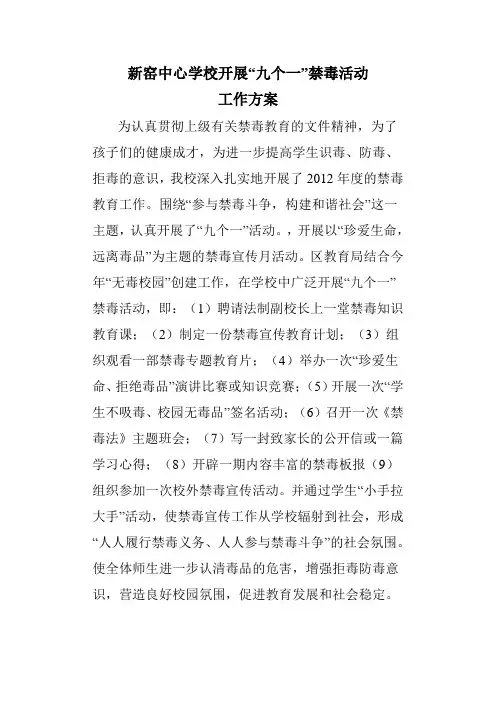 新窑中心学校开展“九个一”禁毒活动
工作方案

为认真贯彻上级有关禁毒教育的文件精神，为了孩子们的健康成才，为进一步提高学生识毒、防毒、拒毒的意识，我校深入扎实地开展了 2012 年度的禁毒教育工作。围绕“参与禁毒斗争，构建和谐社会”这一主题，认真开展了“九个一”活动。，开展以“珍爱生命，远离毒品”为主题的禁毒宣传月活动。区教育局结合今年“无毒校园”创建工作，在学校中广泛开展“九个一”禁毒活动，即：（1）聘请法制副校长上一堂禁毒知识教育课；（2）制定一份禁毒宣传教育计划；（3）组织观看一部禁毒专题教育片；（4）举办一次“珍爱生命、拒绝毒品”演讲比赛或知识竞赛；（5）开展一次“学生不吸毒、校园无毒品”签名活动；（6）召开一次《禁毒法》主题班会；（7）写一封致家长的公开信或一篇学习心得；（8）开辟一期内容丰富的禁毒板报（9）组织参加一次校外禁毒宣传活动。并通过学生“小手拉大手”活动，使禁毒宣传工作从学校辐射到社会，形成“人人履行禁毒义务、人人参与禁毒斗争”的社会氛围。使全体师生进一步认清毒品的危害，增强拒毒防毒意识，营造良好校园氛围，促进教育发展和社会稳定。